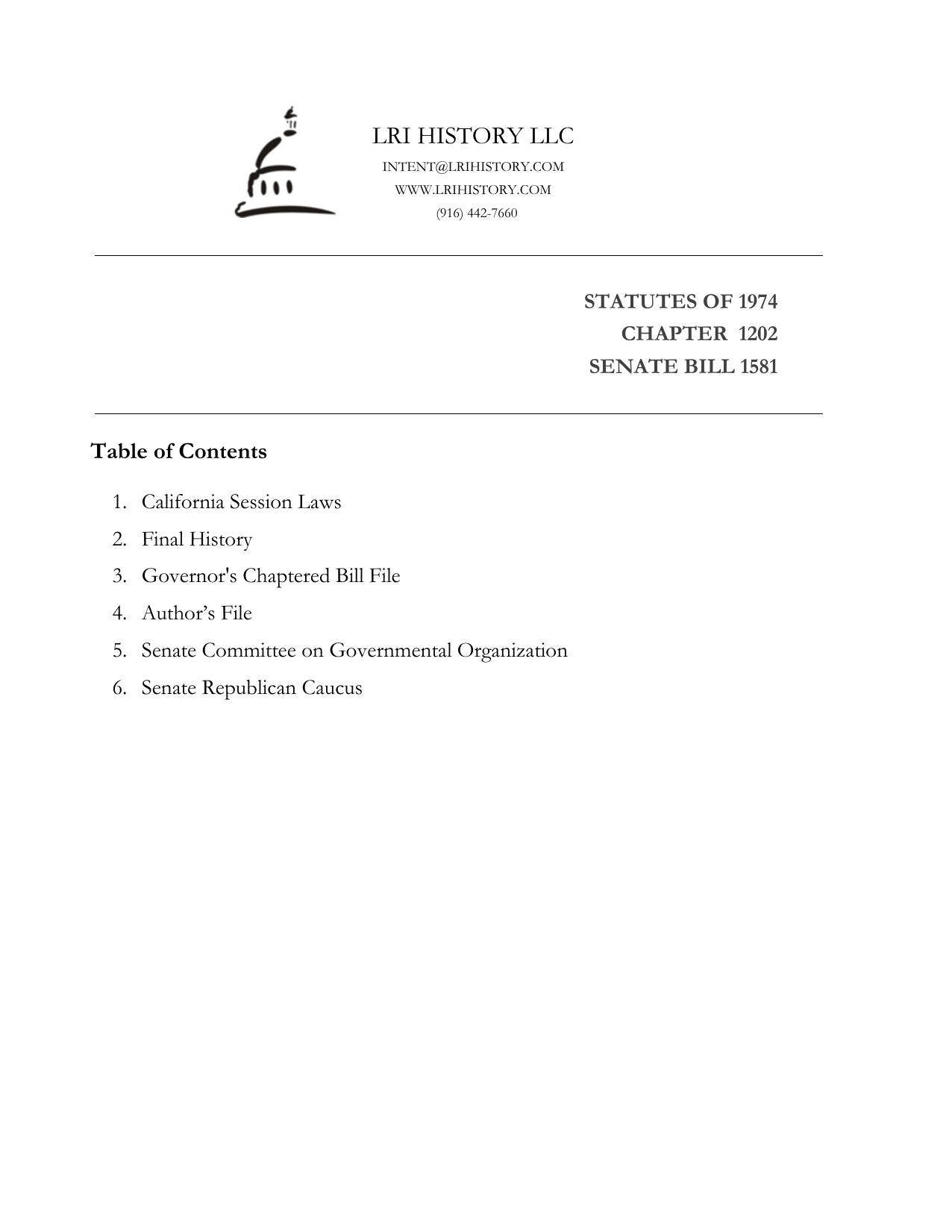 LRI HISTORY LLC
INTENT@LRIHISTORY.COM
WWW.LRIHISTORY.COM
(916) 442-7660

STATUTES OF 1974
CHAPTER 1202
SENATE BILL 1581

Table of Contents

1. California Session Laws
2. Final History
3. Governor's Chaptered Bill File
4. Author’s File
5. Senate Committee on Governmental Organization
6. Senate Republican Caucus